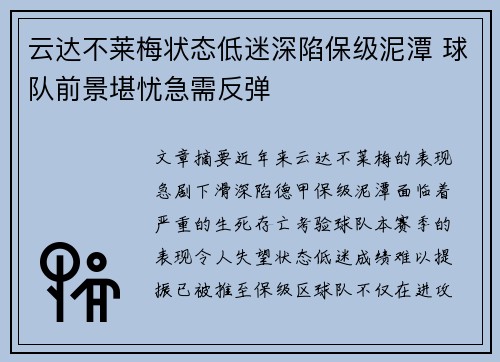 云达不莱梅状态低迷深陷保级泥潭 球队前景堪忧急需反弹

文章摘要近年来云达不莱梅的表现急剧下滑深陷德甲保级泥潭面临着严重的生死存亡考验球队本赛季的表现令人失望状态低迷成绩难以提振已被推至保级区球队不仅在进攻